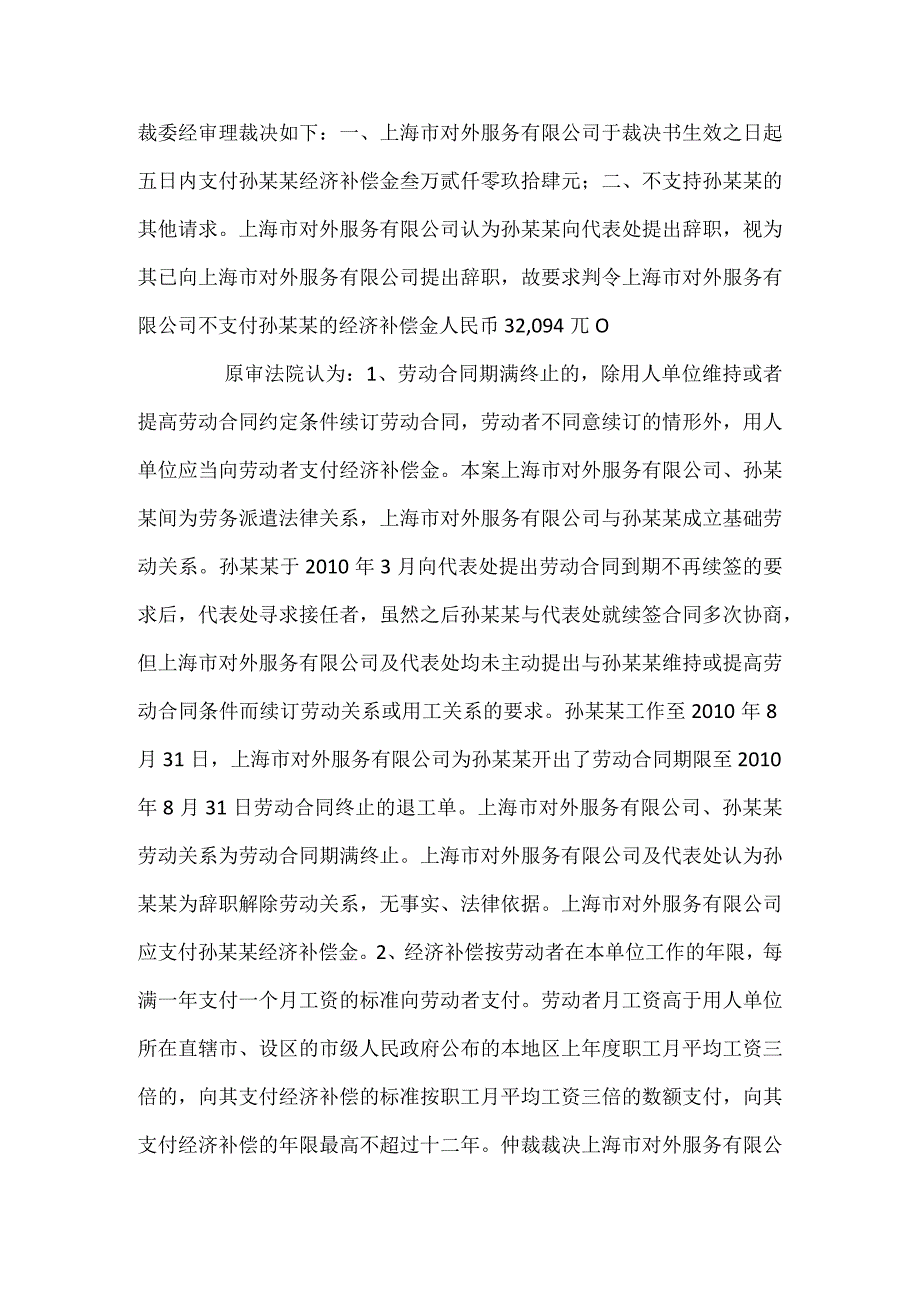 裁委经审理裁决如下：一、上海市对外服务有限公司于裁决书生效之日起五日内支付孙某某经济补偿金叁万贰仟零玖拾肆元；二、不支持孙某某的其他请求。上海市对外服务有限公司认为孙某某向代表处提出辞职，视为其已向上海市对外服务有限公司提出辞职，故要求判令上海市对外服务有限公司不支付孙某某的经济补偿金人民币 32,094 兀 O

原审法院认为：1、劳动合同期满终止的，除用人单位维持或者提高劳动合同约定条件续订劳动合同，劳动者不同意续订的情形外，用人单位应当向劳动者支付经济补偿金。本案上海市对外服务有限公司、孙某某间为劳务派遣法律关系，上海市对外服务有限公司与孙某某成立基础劳动关系。孙某某于 2010 年 3 月向代表处提出劳动合同到期不再续签的要求后，代表处寻求接任者，虽然之后孙某某与代表处就续签合同多次协商，但上海市对外服务有限公司及代表处均未主动提出与孙某某维持或提高劳动合同条件而续订劳动关系或用工关系的要求。孙某某工作至 2010 年 8 月 31 日，上海市对外服务有限公司为孙某某开出了劳动合同期限至 2010 年 8 月 31 日劳动合同终止的退工单。上海市对外服务有限公司、孙某某劳动关系为劳动合同期满终止。上海市对外服务有限公司及代表处认为孙某某为辞职解除劳动关系，无事实、法律依据。上海市对外服务有限公司应支付孙某某经济补偿金。2、经济补偿按劳动者在本单位工作的年限，每满一年支付一个月工资的标准向劳动者支付。劳动者月工资高于用人单位所在直辖市、设区的市级人民政府公布的本地区上年度职工月平均工资三倍的，向其支付经济补偿的标准按职工月平均工资三倍的数额支付，向其支付经济补偿的年限最高不超过十二年。仲裁裁决上海市对外服务有限公